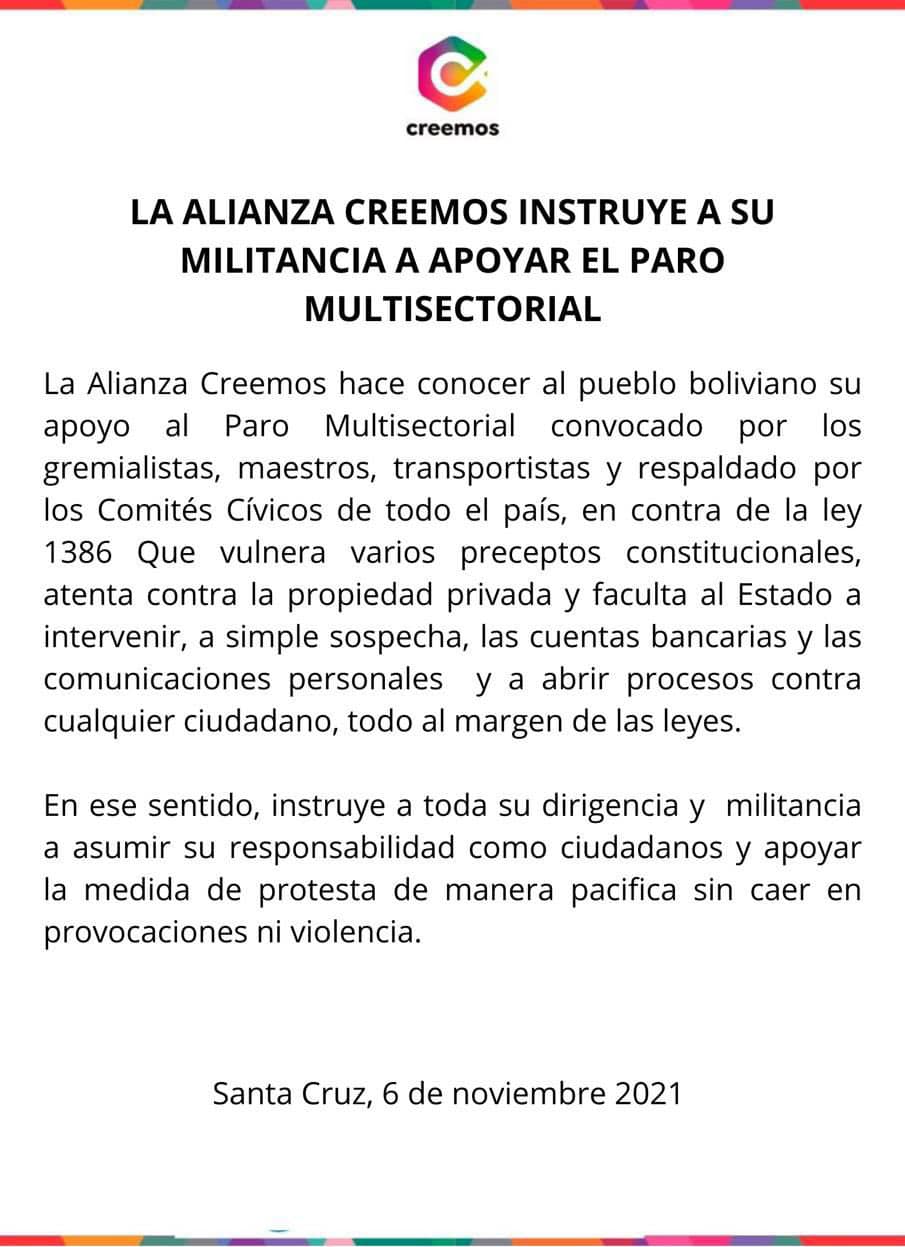 creemos

LA ALIANZA CREEMOS INSTRUYE A SU MILITANCIA A APOYAR EL PARO MULTISECTORIAL

La Alianza Creemos hace conocer al pueblo boliviano su apoyo al Paro Multisectorial convocado por los gremialistas, maestros, transportistas y respaldado por los Comités Cívicos de todo el país, en contra de la ley 1386 Que vulnera varios preceptos constitucionales, atenta contra la propiedad privada y faculta al Estado a intervenir, a simple sospecha, las cuentas bancarias y las comunicaciones personales y a abrir procesos contra cualquier ciudadano, todo al margen de las leyes.

En ese sentido, instruye a toda su dirigencia y militancia a asumir su responsabilidad como ciudadanos y apoyar la medida de protesta de manera pacifica sin caer en provocaciones ni violencia.

Santa Cruz, 6 de noviembre 2021